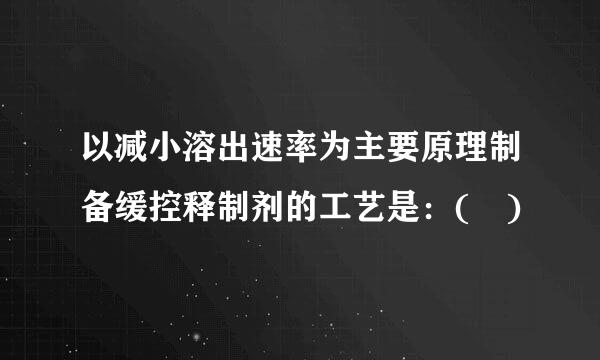 以减小溶出速率为主要原理制备缓控释制剂的工艺是：(　)